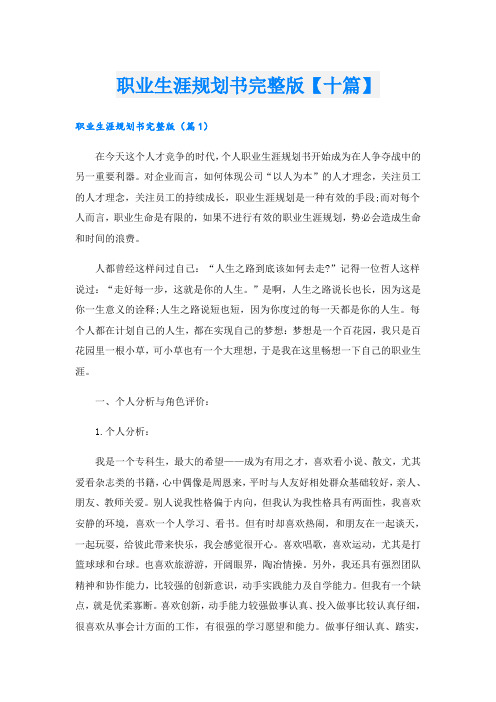 职业生涯规划书完整版【十篇】

职业生涯规划书完整版（篇1）

在今天这个人才竞争的时代，个人职业生涯规划书开始成为在人争夺战中的另一重要利器。对企业而言，如何体现公司“以人为本”的人才理念，关注员工的人才理念，关注员工的持续成长，职业生涯规划是一种有效的手段;而对每个人而言，职业生命是有限的，如果不进行有效的职业生涯规划，势必会造成生命和时间的浪费。

人都曾经这样问过自己：“人生之路到底该如何去走?”记得一位哲人这样说过：“走好每一步，这就是你的人生。”是啊，人生之路说长也长，因为这是你一生意义的诠释;人生之路说短也短，因为你度过的每一天都是你的人生。每个人都在计划自己的人生，都在实现自己的梦想：梦想是一个百花园，我只是百花园里一根小草，可小草也有一个大理想，于是我在这里畅想一下自己的职业生涯。

一、个人分析与角色评价：

1.个人分析：

我是一个专科生，最大的希望——成为有用之才，喜欢看小说、散文，尤其爱看杂志类的书籍，心中偶像是周恩来，平时与人友好相处群众基础较好，亲人、朋友、教师关爱。别人说我性格偏于内向，但我认为我性格具有两面性，我喜欢安静的环境，喜欢一个人学习、看书。但有时却喜欢热闹，和朋友在一起谈天，一起玩耍，给彼此带来快乐，我会感觉很开心。喜欢唱歌，喜欢运动，尤其是打篮球球和台球。也喜欢旅游游，开阔眼界，陶冶情操。另外，我还具有强烈团队精神和协作能力，比较强的创新意识，动手实践能力及自学能力。但我有一个缺点，就是优柔寡断。喜欢创新，动手能力较强做事认真、投入做事比较认真仔细，很喜欢从事会计方面的工作，有很强的学习愿望和能力。做事仔细认真、踏实，